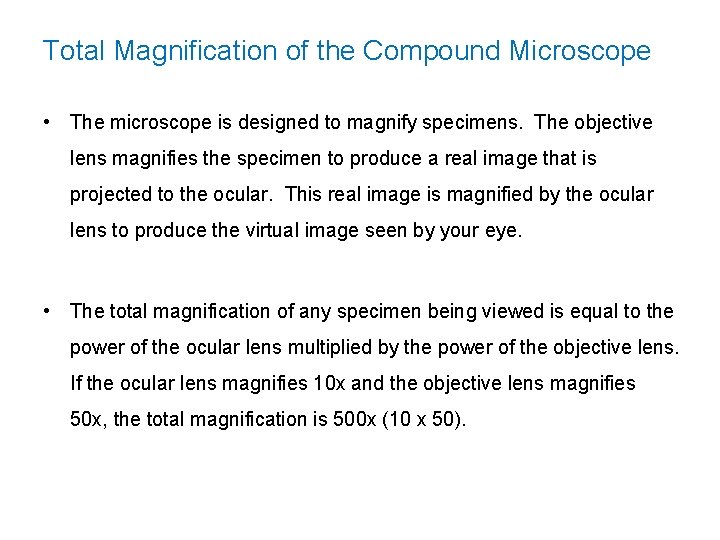 Total Magnification of the Compound Microscope

• The microscope is designed to magnify specimens. The objective lens magnifies the specimen to produce a real image that is projected to the ocular. This real image is magnified by the ocular lens to produce the virtual image seen by your eye.

• The total magnification of any specimen being viewed is equal to the power of the ocular lens multiplied by the power of the objective lens. If the ocular lens magnifies 10x and the objective lens magnifies 50x, the total magnification is 500x (10 x 50).